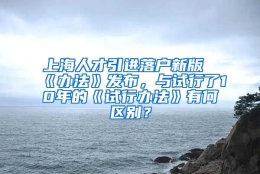 上海人才引进落户新版《办法》发布，与试行了10年的《试行办法》有何区别？